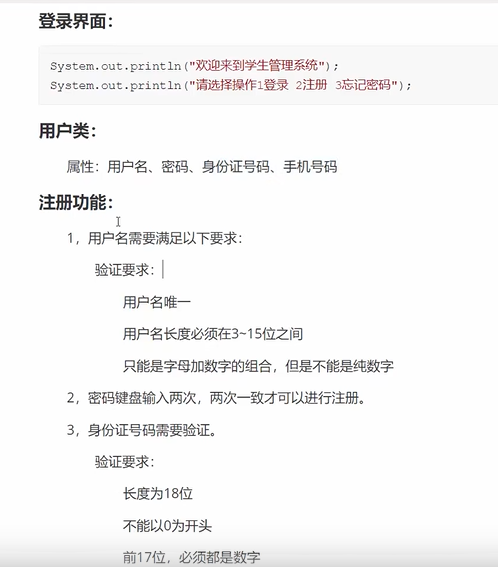 登录界面：

System.out.println("欢迎来到学生管理系统");
System.out.println("请选择操作1登录 2注册 3忘记密码");

用户类：

属性：用户名、密码、身份证号码、手机号码

注册功能：

1，用户名需要满足以下要求：

验证要求：

用户名唯一

用户名长度必须在3~15位之间

只能是字母加数字的组合，但是不能是纯数字

2，密码键盘输入两次，两次一致才可以进行注册。

3，身份证号码需要验证。

验证要求：

长度为18位

不能以0为开头

前17位，必须都是数字